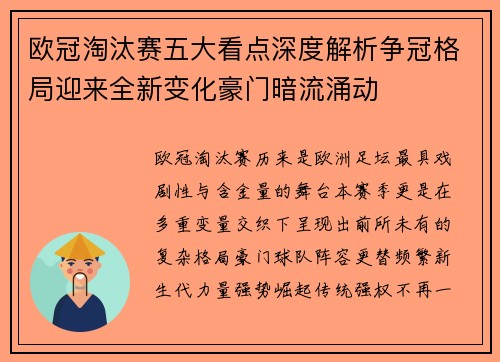 欧冠淘汰赛五大看点深度解析争冠格局迎来全新变化豪门暗流涌动

欧冠淘汰赛历来是欧洲足坛最具戏剧性与含金量的舞台本赛季更是在多重变量交织下呈现出前所未有的复杂格局豪门球队阵容更替频繁新生代力量强势崛起传统强权不再一